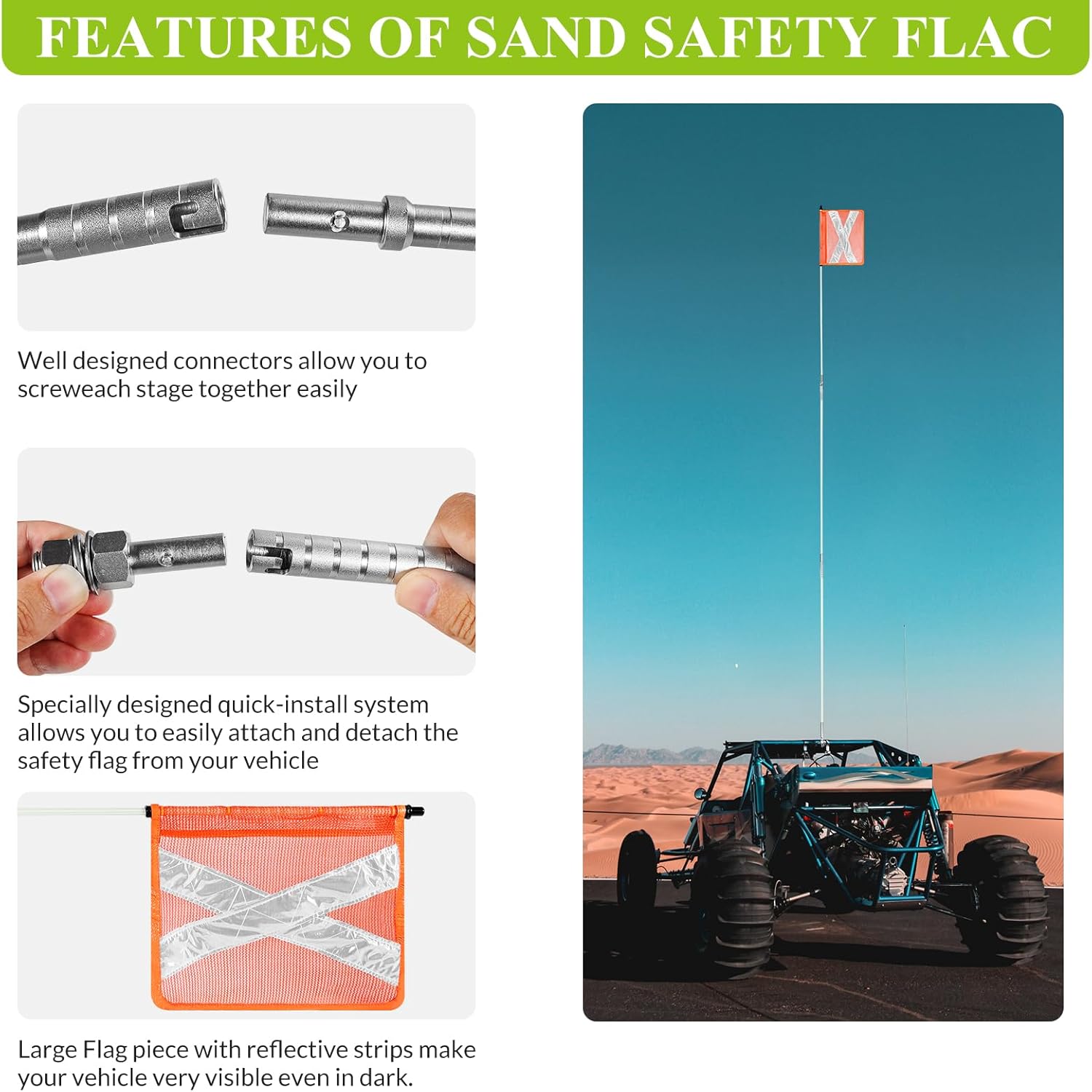 FEATURES OF SAND SAFETY FLAC

Well designed connectors allow you to screweach stage together easily

Specially designed quick-install system allows you to easily attach and detach the safety flag from your vehicle

Large Flag piece with reflective strips make your vehicle very visible even in dark.